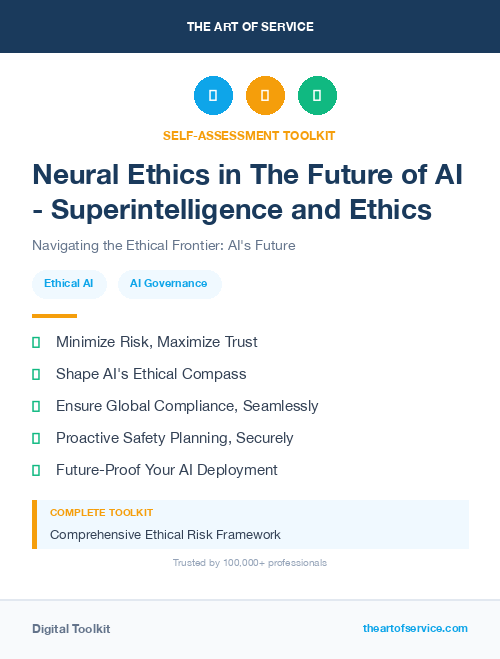 THE ART OF SERVICE

SELF-ASSESSMENT TOOLKIT

Neural Ethics in The Future of AI - Superintelligence and Ethics

Navigating the Ethical Frontier: AI's Future

Ethical AI

AI Governance

Minimize Risk, Maximize Trust

Shape AI's Ethical Compass

Ensure Global Compliance, Seamlessly

Proactive Safety Planning, Securely

Future-Proof Your AI Deployment

COMPLETE TOOLKIT

Comprehensive Ethical Risk Framework

Trusted by 100,000+ professionals

Digital Toolkit

theartofservice.com